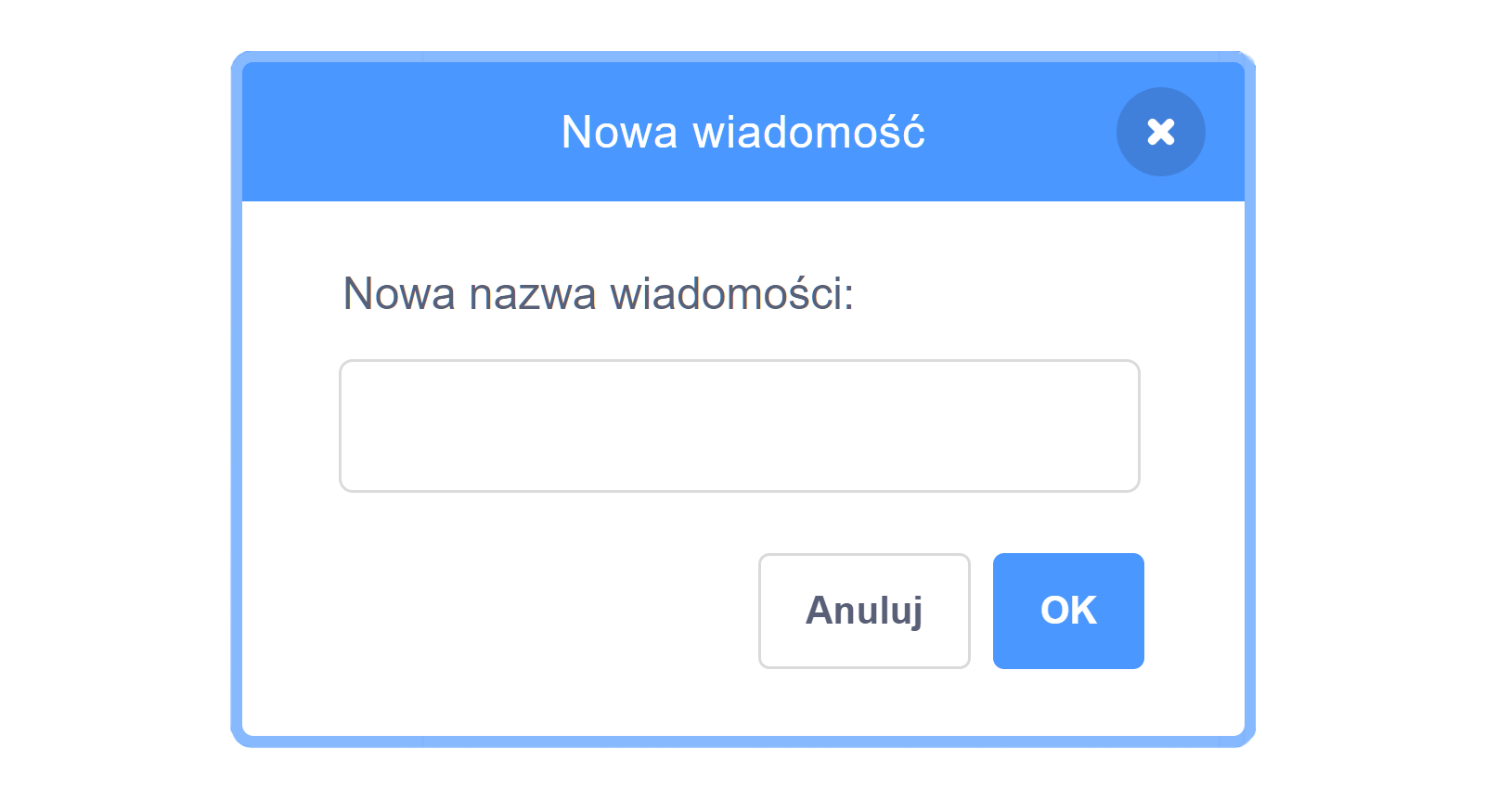 Nowa wiadomość

Nowa nazwa wiadomości:

Anuluj OK